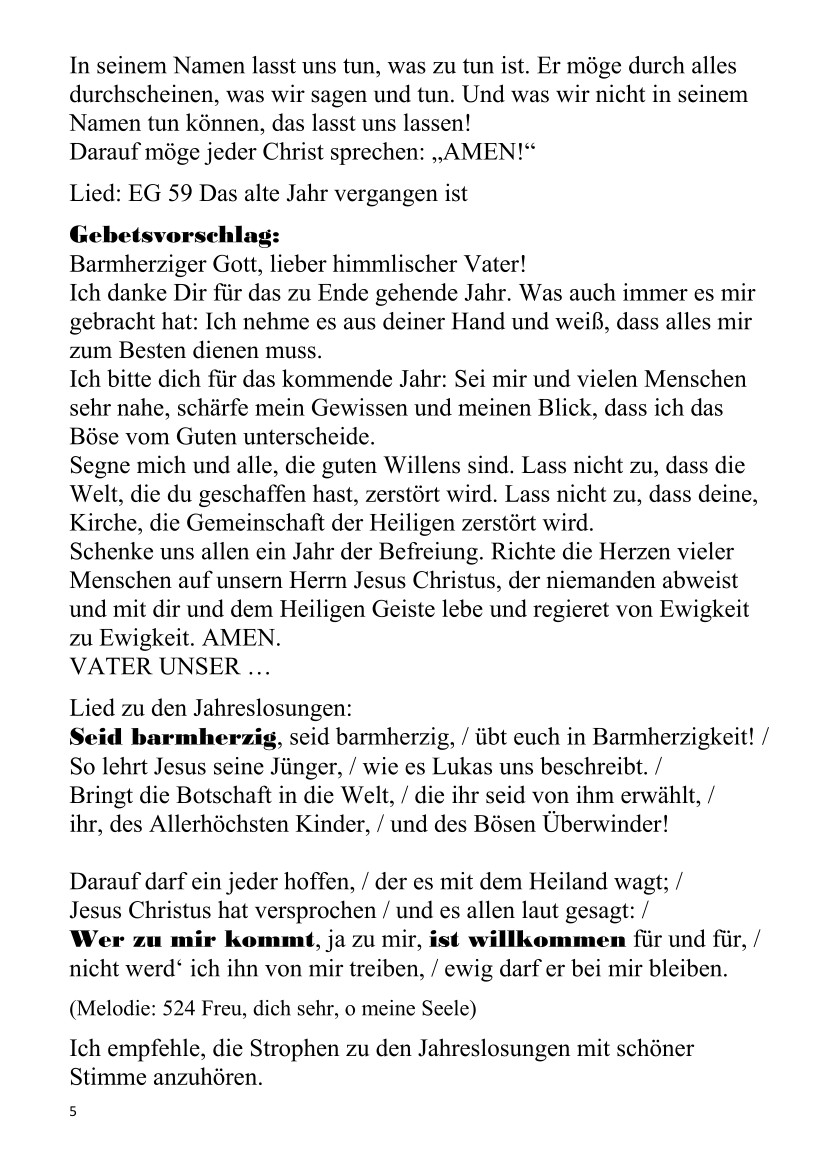 In seinem Namen lasst uns tun, was zu tun ist. Er möge durch alles durchscheinen, was wir sagen und tun. Und was wir nicht in seinem Namen tun können, das lasst uns lassen!
Darauf möge jeder Christ sprechen: „AMEN!“

Lied: EG 59 Das alte Jahr vergangen ist

Gebetsvorschlag:
Barmherziger Gott, lieber himmlischer Vater!
Ich danke Dir für das zu Ende gehende Jahr. Was auch immer es mir gebracht hat: Ich nehme es aus deiner Hand und weiß, dass alles mir zum Besten dienen muss.
Ich bitte dich für das kommende Jahr: Sei mir und vielen Menschen sehr nahe, schärfe mein Gewissen und meinen Blick, dass ich das Böse vom Guten unterscheide.
Segne mich und alle, die guten Willens sind. Lass nicht zu, dass die Welt, die du geschaffen hast, zerstört wird. Lass nicht zu, dass deine, Kirche, die Gemeinschaft der Heiligen zerstört wird.
Schenke uns allen ein Jahr der Befreiung. Richte die Herzen vieler Menschen auf unsern Herrn Jesus Christus, der niemanden abweist und mit dir und dem Heiligen Geiste lebe und regieret von Ewigkeit zu Ewigkeit. AMEN.
VATER UNSER …

Lied zu den Jahreslosungen:
Seid barmherzig, seid barmherzig, / übt euch in Barmherzigkeit! / So lehrt Jesus seine Jünger, / wie es Lukas uns beschreibt. / Bringt die Botschaft in die Welt, / die ihr seid von ihm erwählt, / ihr, des Allerhöchsten Kinder, / und des Bösen Überwinder!

Darauf darf ein jeder hoffen, / der es mit dem Heiland wagt; / Jesus Christus hat versprochen / und es allen laut gesagt: / Wer zu mir kommt, ja zu mir, ist willkommen für und für, / nicht werd‘ ich ihn von mir treiben, / ewig darf er bei mir bleiben.

(Melodie: 524 Freu, dich sehr, o meine Seele)

Ich empfehle, die Strophen zu den Jahreslosungen mit schöner Stimme anzuhören.

5